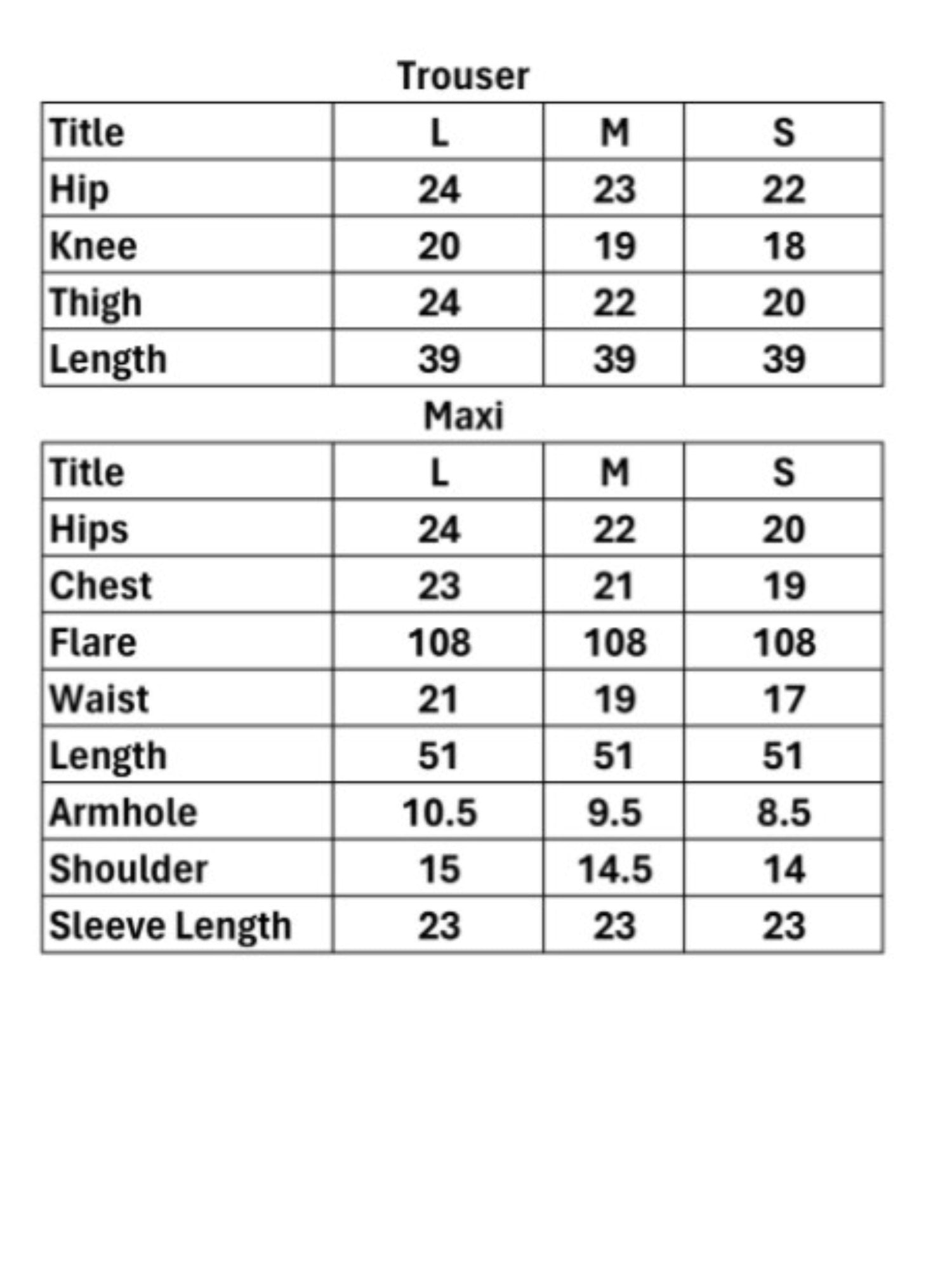 Trouser

| Title | L | M | S |
|---|---|---|---|
| Hip | 24 | 23 | 22 |
| Knee | 20 | 19 | 18 |
| Thigh | 24 | 22 | 20 |
| Length | 39 | 39 | 39 |

Maxi

| Title | L | M | S |
|---|---|---|---|
| Hips | 24 | 22 | 20 |
| Chest | 23 | 21 | 19 |
| Flare | 108 | 108 | 108 |
| Waist | 21 | 19 | 17 |
| Length | 51 | 51 | 51 |
| Armhole | 10.5 | 9.5 | 8.5 |
| Shoulder | 15 | 14.5 | 14 |
| Sleeve Length | 23 | 23 | 23 |